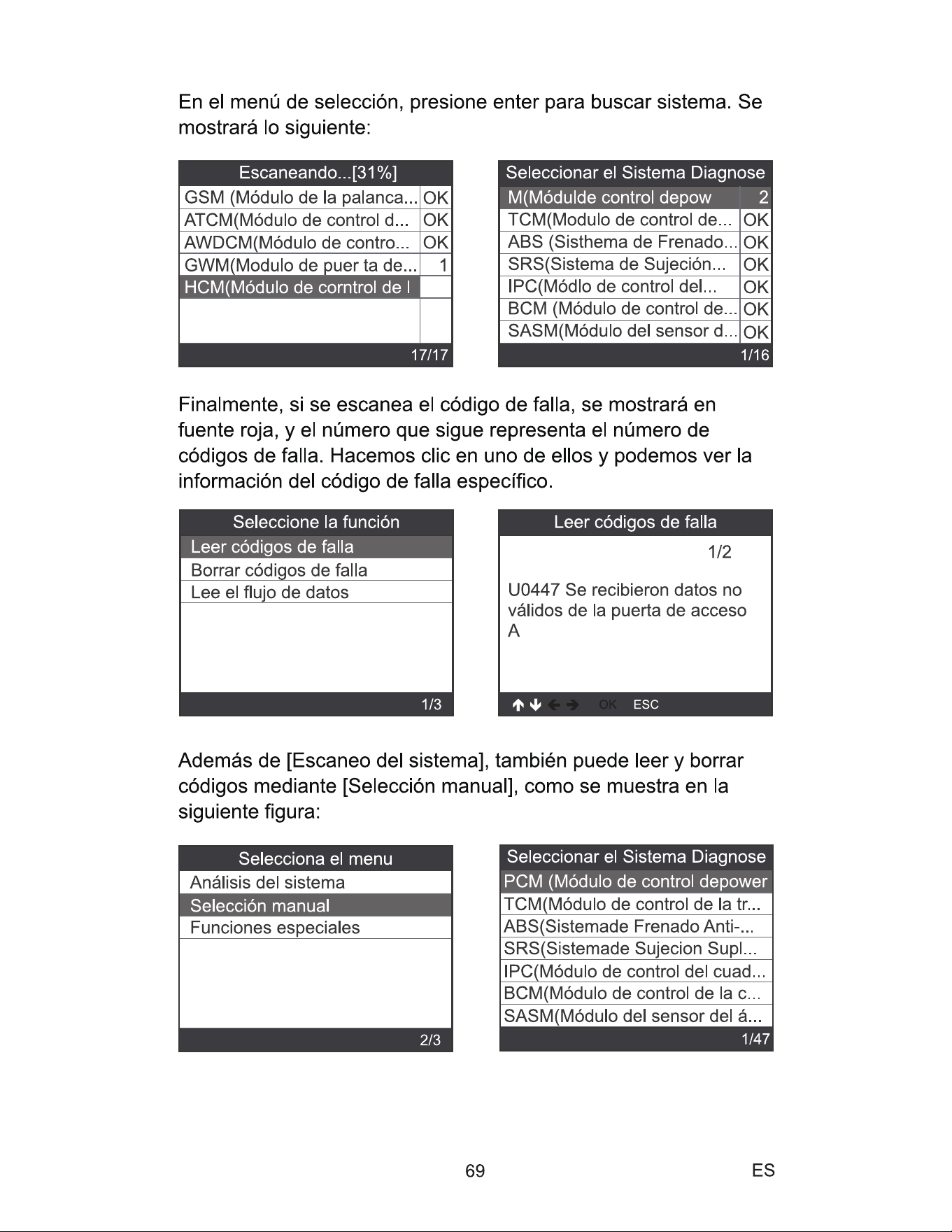 En el menú de selección, presione enter para buscar sistema. Se mostrará lo siguiente:

Escaneando...[31%]
GSM (Módulo de la palanca... OK
ATCM(Módulo de control d... OK
AWDCM(Módulo de contro... OK
GWM(Modulo de puer ta de... 1
HCM(Módulo de corntrol de l
17/17

Seleccionar el Sistema Diagnose
M(Módulde control depow 2
TCM(Modulo de control de... OK
ABS (Sisthema de Frenado... OK
SRS(Sistema de Sujeción... OK
IPC(Módlo de control del... OK
BCM (Módulo de control de... OK
SASM(Módulo del sensor d... OK
1/16

Finalmente, si se escanea el código de falla, se mostrará en fuente roja, y el número que sigue representa el número de códigos de falla. Hacemos clic en uno de ellos y podemos ver la información del código de falla específico.

Seleccione la función
Leer códigos de falla
Borrar códigos de falla
Lee el flujo de datos
1/3

Leer códigos de falla
1/2
U0447 Se recibieron datos no válidos de la puerta de acceso A
↑ ↓ ← → OK ESC

Además de [Escaneo del sistema], también puede leer y borrar códigos mediante [Selección manual], como se muestra en la siguiente figura:

Selecciona el menu
Análisis del sistema
Selección manual
Funciones especiales
2/3

Seleccionar el Sistema Diagnose
PCM (Módulo de control depower
TCM(Módulo de control de la tr...
ABS(Sistemade Frenado Anti-...
SRS(Sistemade Sujecion Supl...
IPC(Módulo de control del cuad...
BCM(Módulo de control de la c...
SASM(Módulo del sensor del á...
1/47

69 ES